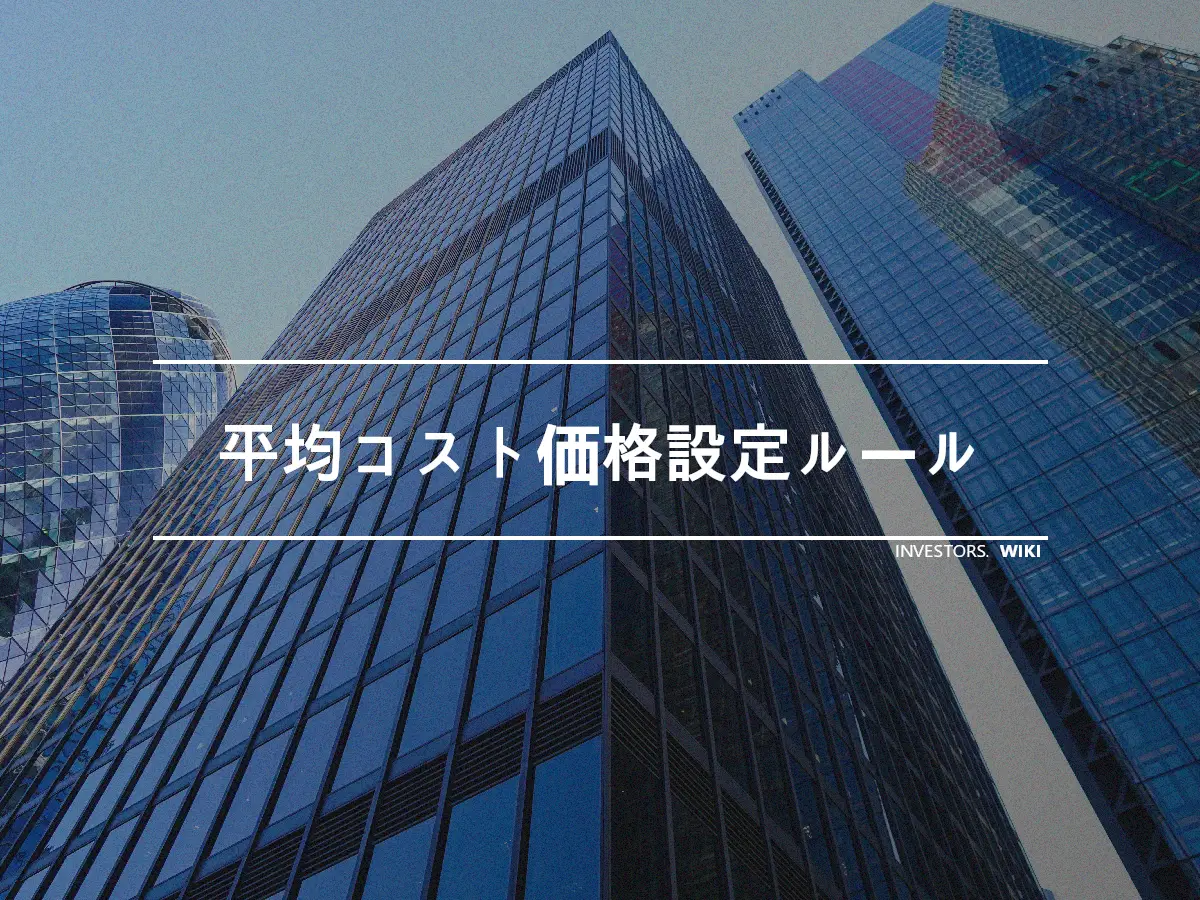 平均コスト価格設定ルール

INVESTORS. WIKI